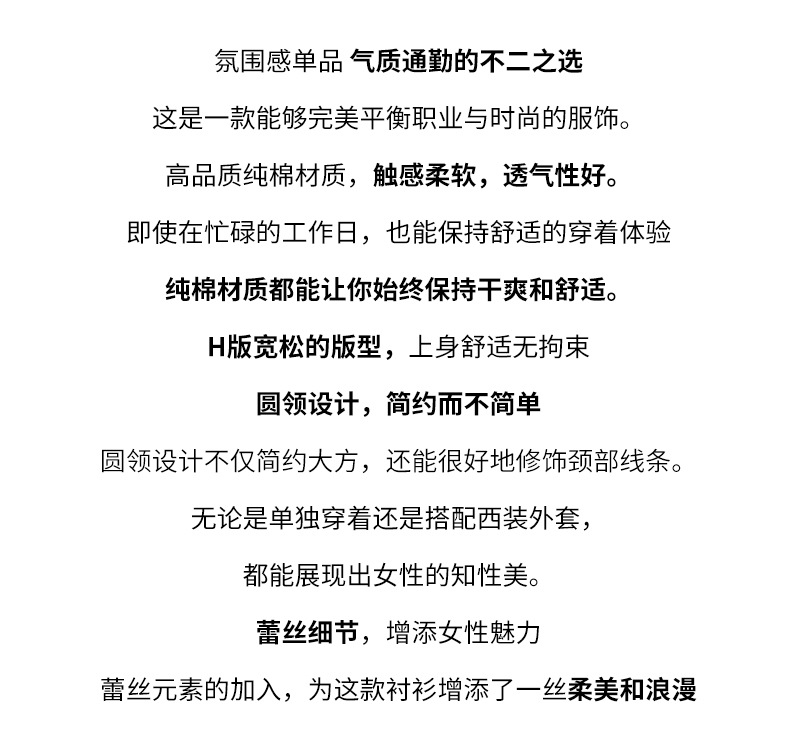 氛围感单品 气质通勤的不二之选

这是一款能够完美平衡职业与时尚的服饰。

高品质纯棉材质，触感柔软，透气性好。

即使在忙碌的工作日，也能保持舒适的穿着体验

纯棉材质都能让你始终保持干爽和舒适。

H版宽松的版型，上身舒适无拘束

圆领设计，简约而不简单

圆领设计不仅简约大方，还能很好地修饰颈部线条。

无论是单独穿着还是搭配西装外套，

都能展现出女性的知性美。

蕾丝细节，增添女性魅力

蕾丝元素的加入，为这款衬衫增添了一丝柔美和浪漫